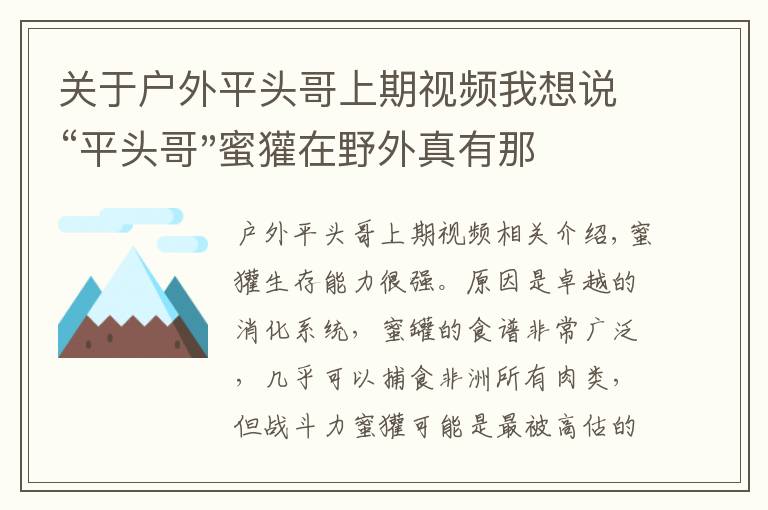 关于户外平头哥上期视频我想说“平头哥”蜜獾在野外真有那

户外平头哥上期视频相关介绍，蜜獾生存能力很强。原因是卓越的消化系统，蜜罐的食谱非常广泛，几乎可以捕食非洲所有肉类，但战斗力蜜獾可能是最被高估的